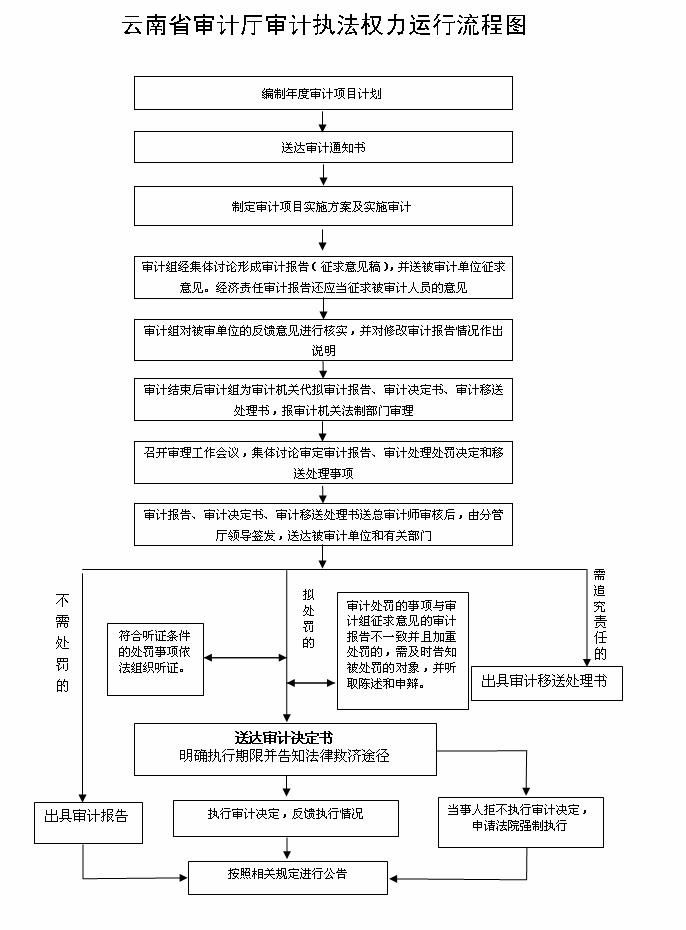 云南省审计厅审计执法权力运行流程图

编制年度审计项目计划

送达审计通知书

制定审计项目实施方案及实施审计

审计组经集体讨论形成审计报告（征求意见稿），并送被审计单位征求意见。经济责任审计报告还应当征求被审计人员的意见

审计组对被审单位的反馈意见进行核实，并对修改审计报告情况作出说明

审计结束后审计组为审计机关代拟审计报告、审计决定书、审计移送处理书，报审计机关法制部门审理

召开审理工作会议，集体讨论审定审计报告、审计处理处罚决定和移送处理事项

审计报告、审计决定书、审计移送处理书送总审计师审核后，由分管厅领导签发，送达被审计单位和有关部门

不需处罚的

拟处罚的

需追究责任的

符合听证条件的处罚事项依法组织听证。

审计处罚的事项与审计组征求意见的审计报告不一致并且加重处罚的，需及时告知被处罚的对象，并听取陈述和申辩。

出具审计移送处理书

送达审计决定书
明确执行期限并告知法律救济途径

出具审计报告

执行审计决定，反馈执行情况

当事人拒不执行审计决定，申请法院强制执行

按照相关规定进行公告